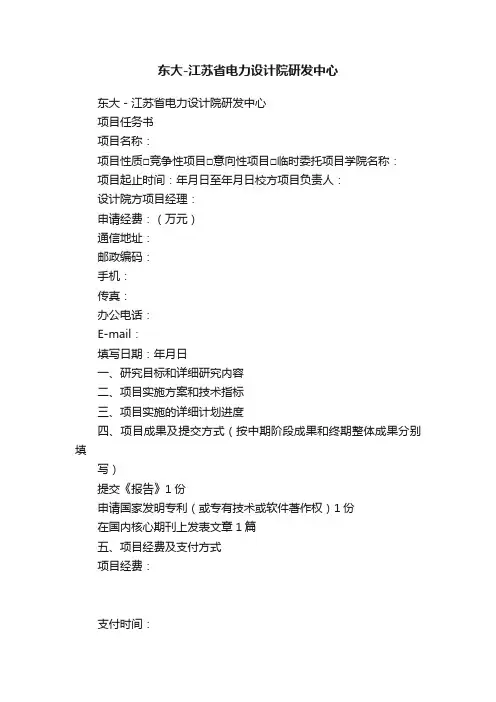 东大-江苏省电力设计院研发中心

东大 - 江苏省电力设计院研发中心

项目任务书

项目名称：

项目性质□竞争性项目□意向性项目□临时委托项目学院名称：

项目起止时间：年月日至年月日校方项目负责人：

设计院方项目经理：

申请经费：（万元）

通信地址：

邮政编码：

手机：

传真：

办公电话：

E-mail：

填写日期：年月日

一、研究目标和详细研究内容

二、项目实施方案和技术指标

三、项目实施的详细计划进度

四、项目成果及提交方式（按中期阶段成果和终期整体成果分别填

写）

提交《报告》1 份

申请国家发明专利（或专有技术或软件著作权）1 份

在国内核心期刊上发表文章 1 篇

五、项目经费及支付方式

项目经费：

支付时间：